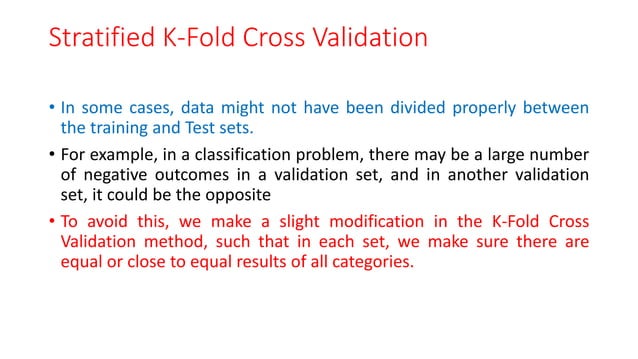 Stratified K-Fold Cross Validation

• In some cases, data might not have been divided properly between the training and Test sets.

• For example, in a classification problem, there may be a large number of negative outcomes in a validation set, and in another validation set, it could be the opposite

• To avoid this, we make a slight modification in the K-Fold Cross Validation method, such that in each set, we make sure there are equal or close to equal results of all categories.